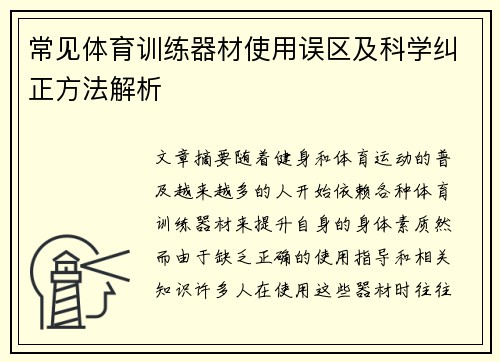 常见体育训练器材使用误区及科学纠正方法解析

文章摘要随着健身和体育运动的普及越来越多的人开始依赖各种体育训练器材来提升自身的身体素质然而由于缺乏正确的使用指导和相关知识许多人在使用这些器材时往往